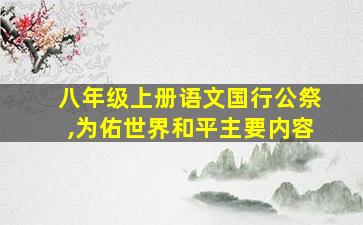 八年级上册语文国行公祭,为佑世界和平主要内容